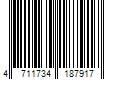 4 711734 187917